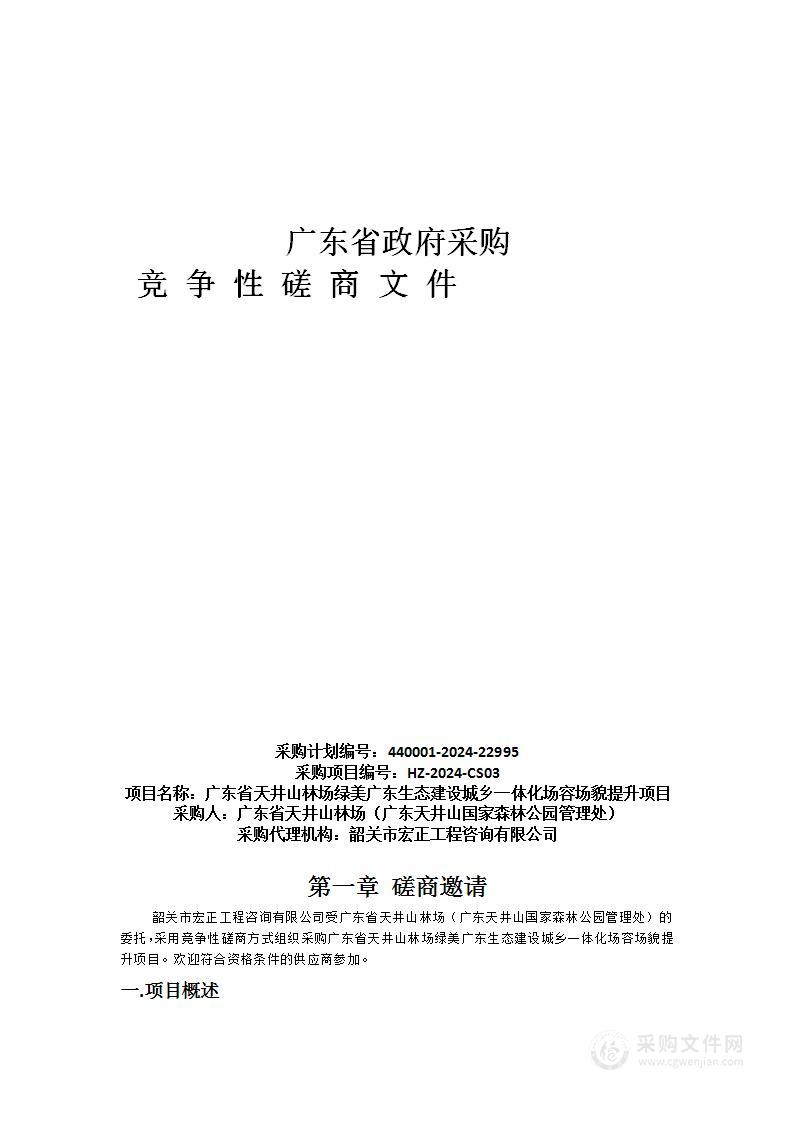 广东省政府采购
竞 争 性 磋 商 文 件

采购计划编号：440001-2024-22995
采购项目编号：HZ-2024-CS03
项目名称：广东省天井山林场绿美广东生态建设城乡一体化场容场貌提升项目
采购人：广东省天井山林场（广东天井山国家森林公园管理处）
采购代理机构：韶关市宏正工程咨询有限公司

第一章 磋商邀请

韶关市宏正工程咨询有限公司受广东省天井山林场（广东天井山国家森林公园管理处）的委托，采用竞争性磋商方式组织采购广东省天井山林场绿美广东生态建设城乡一体化场容场貌提升项目。欢迎符合资格条件的供应商参加。

一.项目概述

采购文件网
www.cgwenjian.com